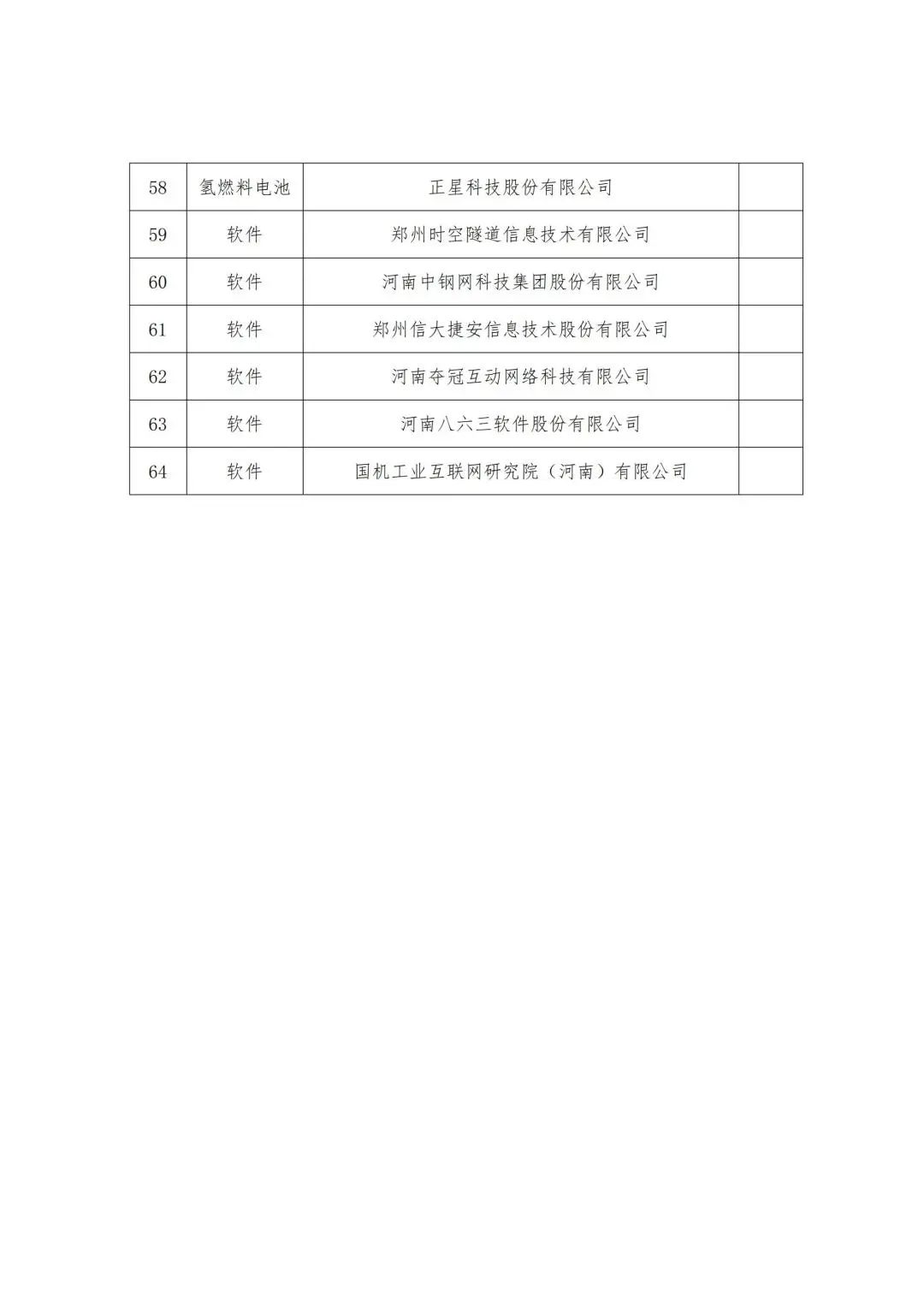 | 58 | 氢燃料电池 | 正星科技股份有限公司 |  |
|---|---|---|---|
| 59 | 软件 | 郑州时空隧道信息技术有限公司 |  |
| 60 | 软件 | 河南中钢网科技集团股份有限公司 |  |
| 61 | 软件 | 郑州信大捷安信息技术股份有限公司 |  |
| 62 | 软件 | 河南夺冠互动网络科技有限公司 |  |
| 63 | 软件 | 河南八六三软件股份有限公司 |  |
| 64 | 软件 | 国机工业互联网研究院（河南）有限公司 |  |